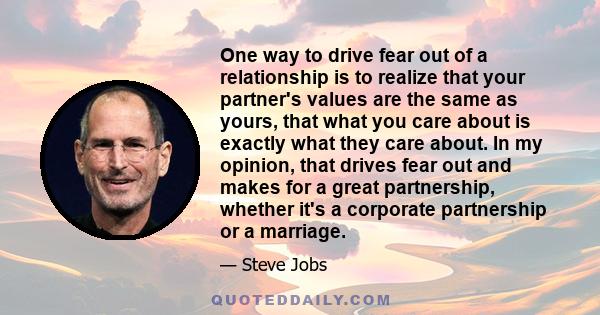 One way to drive fear out of a relationship is to realize that your partner's values are the same as yours, that what you care about is exactly what they care about. In my opinion, that drives fear out and makes for a great partnership, whether it's a corporate partnership or a marriage.

— Steve Jobs

QUOTEDDAILY.COM